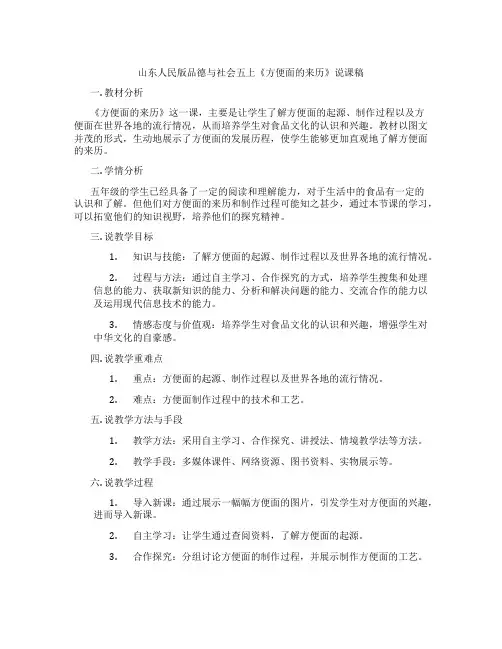 山东人民版品德与社会五上《方便面的来历》说课稿

一. 教材分析

《方便面的来历》这一课，主要是让学生了解方便面的起源、制作过程以及方便面在世界各地的流行情况，从而培养学生对食品文化的认识和兴趣。教材以图文并茂的形式，生动地展示了方便面的发展历程，使学生能够更加直观地了解方便面的来历。

二. 学情分析

五年级的学生已经具备了一定的阅读和理解能力，对于生活中的食品有一定的认识和了解。但他们对方便面的来历和制作过程可能知之甚少，通过本节课的学习，可以拓宽他们的知识视野，培养他们的探究精神。

三. 说教学目标

1. 知识与技能：了解方便面的起源、制作过程以及世界各地的流行情况。

2. 过程与方法：通过自主学习、合作探究的方式，培养学生搜集和处理信息的能力、获取新知识的能力、分析和解决问题的能力、交流合作的能力以及运用现代信息技术的能力。

3. 情感态度与价值观：培养学生对食品文化的认识和兴趣，增强学生对中华文化的自豪感。

四. 说教学重难点

1. 重点：方便面的起源、制作过程以及世界各地的流行情况。

2. 难点：方便面制作过程中的技术和工艺。

五. 说教学方法与手段

1. 教学方法：采用自主学习、合作探究、讲授法、情境教学法等方法。

2. 教学手段：多媒体课件、网络资源、图书资料、实物展示等。

六. 说教学过程

1. 导入新课：通过展示一幅幅方便面的图片，引发学生对方便面的兴趣，进而导入新课。

2. 自主学习：让学生通过查阅资料，了解方便面的起源。

3. 合作探究：分组讨论方便面的制作过程，并展示制作方便面的工艺。